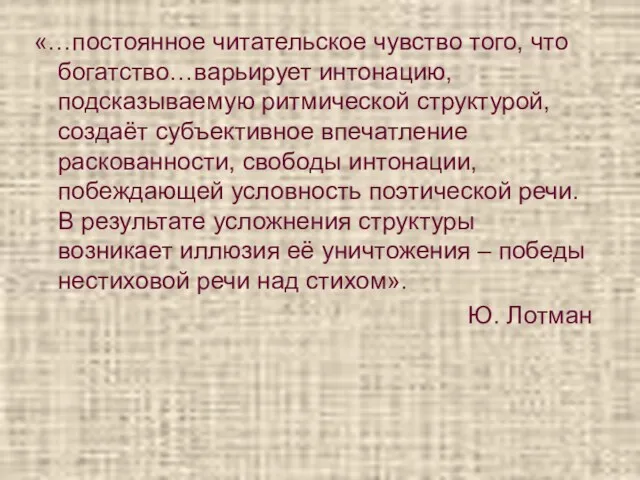 «…постоянное читательское чувство того, что богатство…варьирует интонацию, подсказываемую ритмической структурой, создаёт субъективное впечатление раскованности, свободы интонации, побеждающей условность поэтической речи. В результате усложнения структуры возникает иллюзия её уничтожения – победы нестиховой речи над стихом».

Ю. Лотман